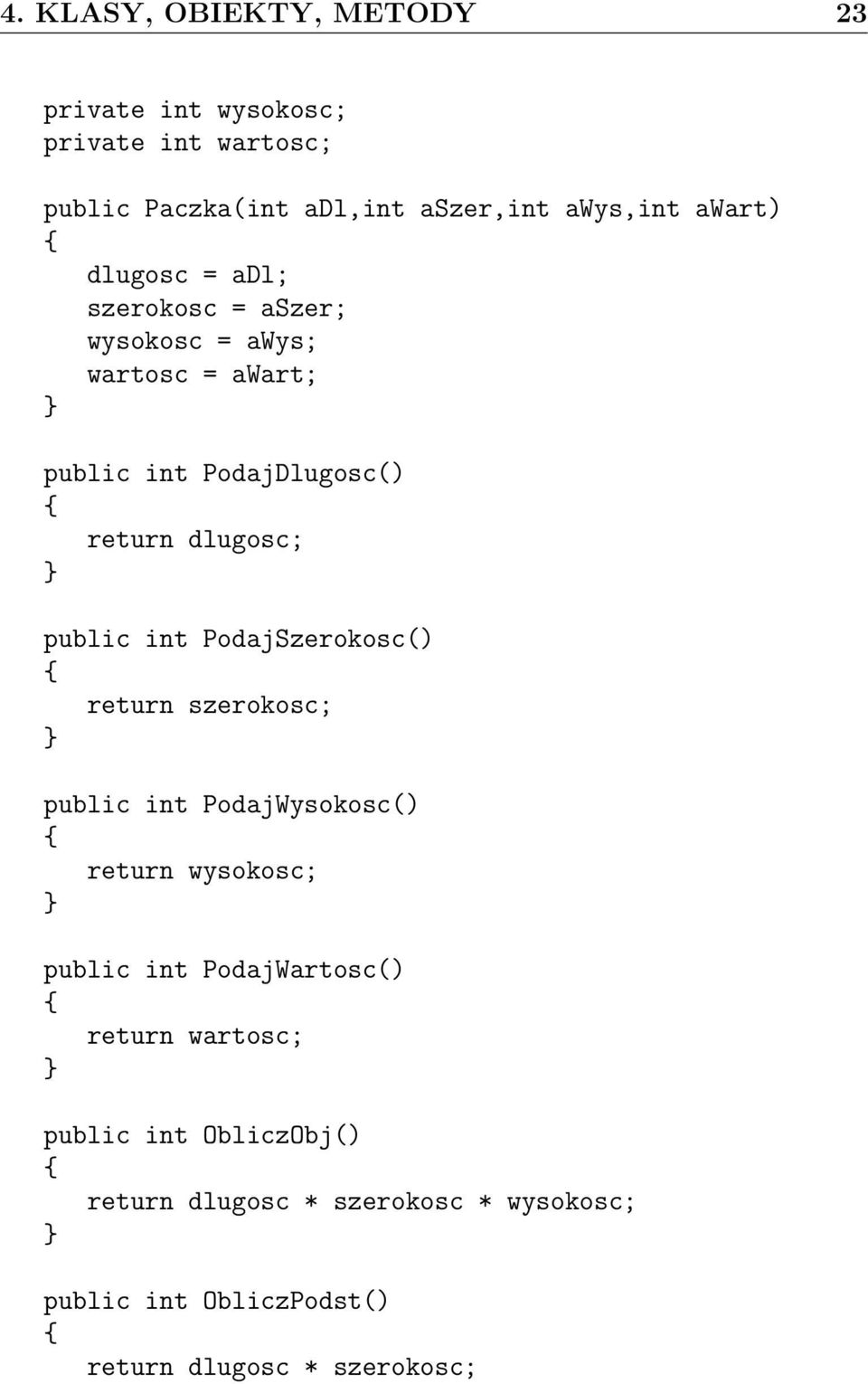 4. KLASY, OBIEKTY, METODY 23

private int wysokosc;
private int wartosc;

public Paczka(int aDl,int aSzer,int aWys,int aWart)
{
dlugosc = aDl;
szerokosc = aSzer;
wysokosc = aWys;
wartosc = aWart;
}

public int PodajDlugosc()
{
return dlugosc;
}

public int PodajSzerokosc()
{
return szerokosc;
}

public int PodajWysokosc()
{
return wysokosc;
}

public int PodajWartosc()
{
return wartosc;
}

public int ObliczObj()
{
return dlugosc * szerokosc * wysokosc;
}

public int ObliczPodst()
{
return dlugosc * szerokosc;